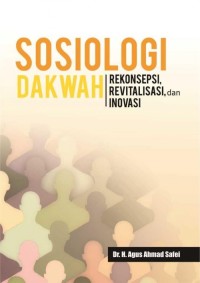 SOSIOLOGI
DAKWAH
REKONSEPSI,
REVITALISASI, dan
INOVASI

Dr. H. Agus Ahmad Safei